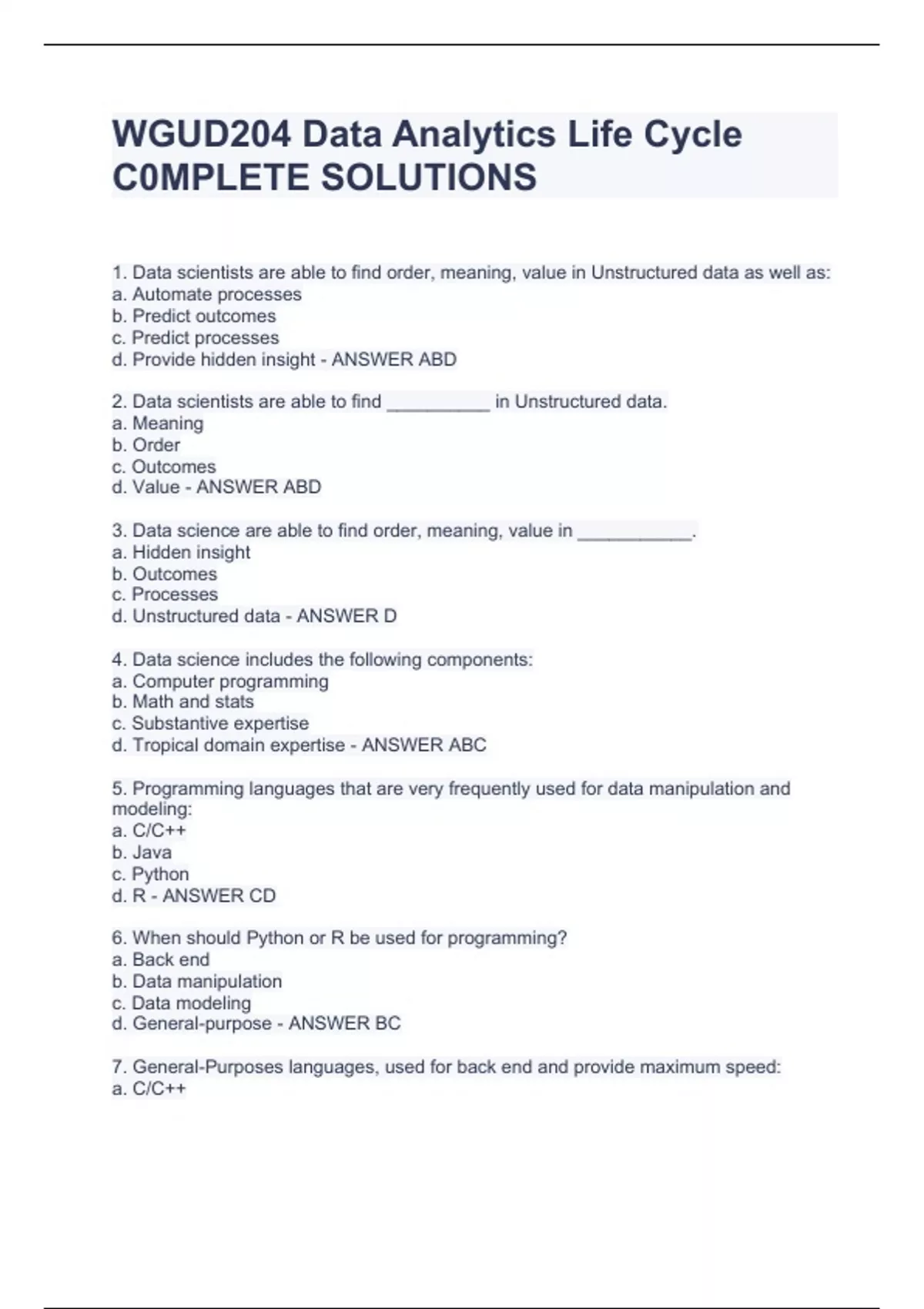 WGUD204 Data Analytics Life Cycle C0MPLETE SOLUTIONS

1. Data scientists are able to find order, meaning, value in Unstructured data as well as:
a. Automate processes
b. Predict outcomes
c. Predict processes
d. Provide hidden insight - ANSWER ABD

2. Data scientists are able to find __________ in Unstructured data.
a. Meaning
b. Order
c. Outcomes
d. Value - ANSWER ABD

3. Data science are able to find order, meaning, value in ___________.
a. Hidden insight
b. Outcomes
c. Processes
d. Unstructured data - ANSWER D

4. Data science includes the following components:
a. Computer programming
b. Math and stats
c. Substantive expertise
d. Tropical domain expertise - ANSWER ABC

5. Programming languages that are very frequently used for data manipulation and modeling:
a. C/C++
b. Java
c. Python
d. R - ANSWER CD

6. When should Python or R be used for programming?
a. Back end
b. Data manipulation
c. Data modeling
d. General-purpose - ANSWER BC

7. General-Purposes languages, used for back end and provide maximum speed:
a. C/C++